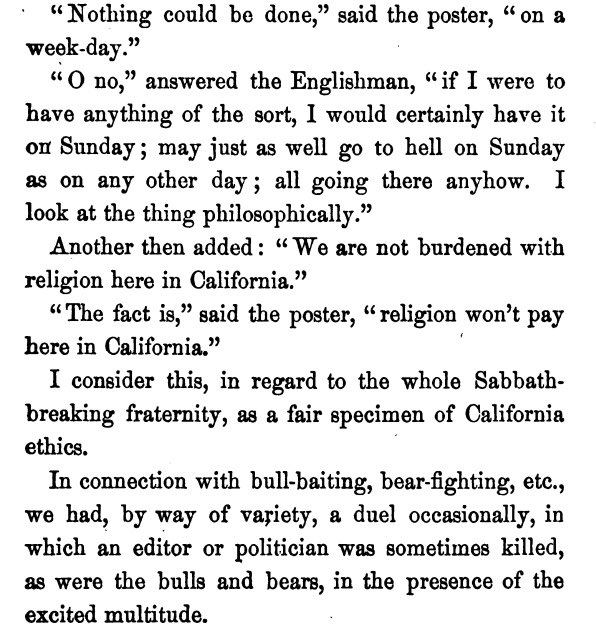 "Nothing could be done," said the poster, "on a week-day."

"O no," answered the Englishman, "if I were to have anything of the sort, I would certainly have it on Sunday; may just as well go to hell on Sunday as on any other day; all going there anyhow. I look at the thing philosophically."

Another then added: "We are not burdened with religion here in California."

"The fact is," said the poster, "religion won't pay here in California."

I consider this, in regard to the whole Sabbath-breaking fraternity, as a fair specimen of California ethics.

In connection with bull-baiting, bear-fighting, etc., we had, by way of variety, a duel occasionally, in which an editor or politician was sometimes killed, as were the bulls and bears, in the presence of the excited multitude.